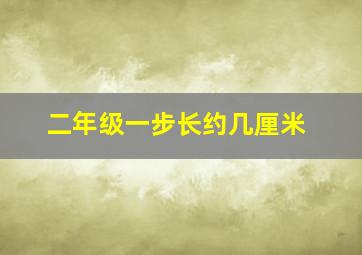 二年级一步长约几厘米